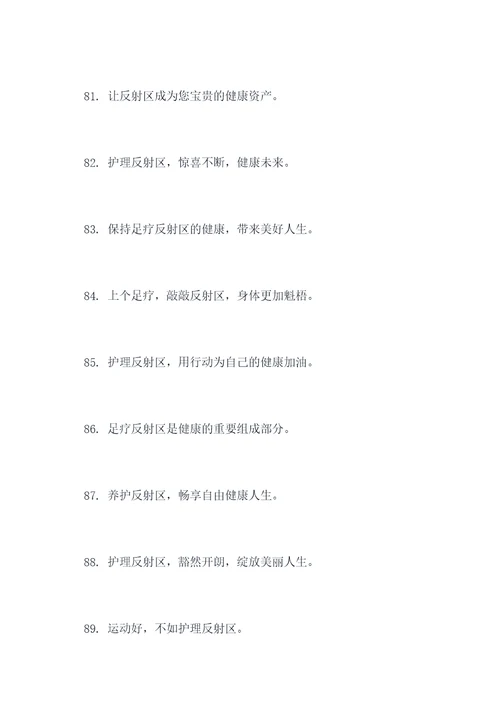 81. 让反射区成为您宝贵的健康资产。

82. 护理反射区，惊喜不断，健康未来。

83. 保持足疗反射区的健康，带来美好人生。

84. 上个足疗，敲敲反射区，身体更加魁梧。

85. 护理反射区，用行动为自己的健康加油。

86. 足疗反射区是健康的重要组成部分。

87. 养护反射区，畅享自由健康人生。

88. 护理反射区，豁然开朗，绽放美丽人生。

89. 运动好，不如护理反射区。